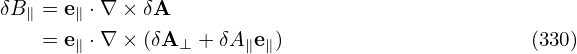 $\delta B_{\parallel} = \mathbf{e}_{\parallel} \cdot \nabla \times \delta \mathbf{A}$
$= \mathbf{e}_{\parallel} \cdot \nabla \times (\delta \mathbf{A}_{\perp} + \delta A_{\parallel} \mathbf{e}_{\parallel})$ (330)